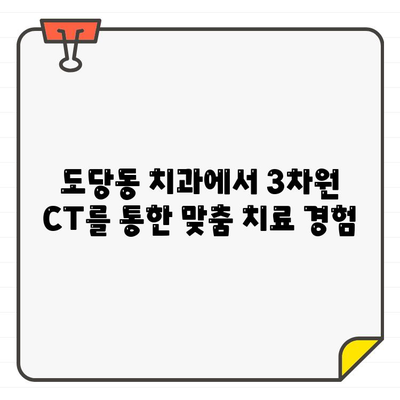 도당동 치과에서 3차원 CT를 통한 맞춤 치료 경험